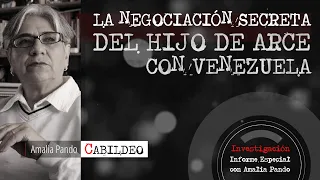 LA NEGOCIACIÓN SECRETA DEL HIJO DE ARCE CON VENEZUELA

Amalia Pando CABILDEO

Investigación
Informe Especial con Amalia Pando